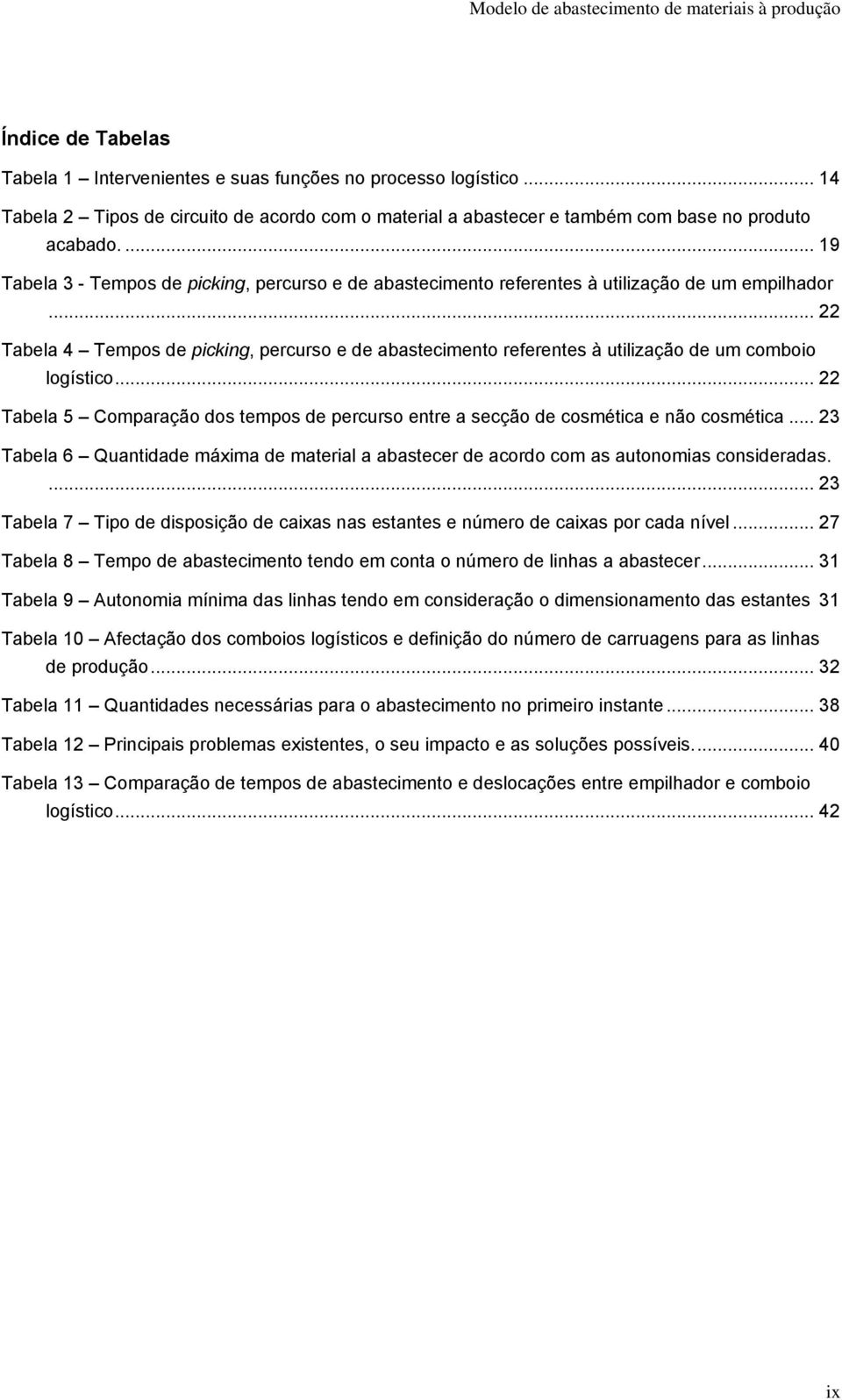 Modelo de abastecimento de materiais à produção

Índice de Tabelas

Tabela 1 – Intervenientes e suas funções no processo logístico ... 14

Tabela 2 – Tipos de circuito de acordo com o material a abastecer e também com base no produto acabado. ... 19

Tabela 3 - Tempos de picking, percurso e de abastecimento referentes à utilização de um empilhador ... 22

Tabela 4 – Tempos de picking, percurso e de abastecimento referentes à utilização de um comboio logístico ... 22

Tabela 5 – Comparação dos tempos de percurso entre a secção de cosmética e não cosmética ... 23

Tabela 6 – Quantidade máxima de material a abastecer de acordo com as autonomias consideradas. ... 23

Tabela 7 – Tipo de disposição de caixas nas estantes e número de caixas por cada nível ... 27

Tabela 8 – Tempo de abastecimento tendo em conta o número de linhas a abastecer ... 31

Tabela 9 – Autonomia mínima das linhas tendo em consideração o dimensionamento das estantes 31

Tabela 10 – Afectação dos comboios logísticos e definição do número de carruagens para as linhas de produção ... 32

Tabela 11 – Quantidades necessárias para o abastecimento no primeiro instante ... 38

Tabela 12 – Principais problemas existentes, o seu impacto e as soluções possíveis. ... 40

Tabela 13 – Comparação de tempos de abastecimento e deslocações entre empilhador e comboio logístico ... 42

ix